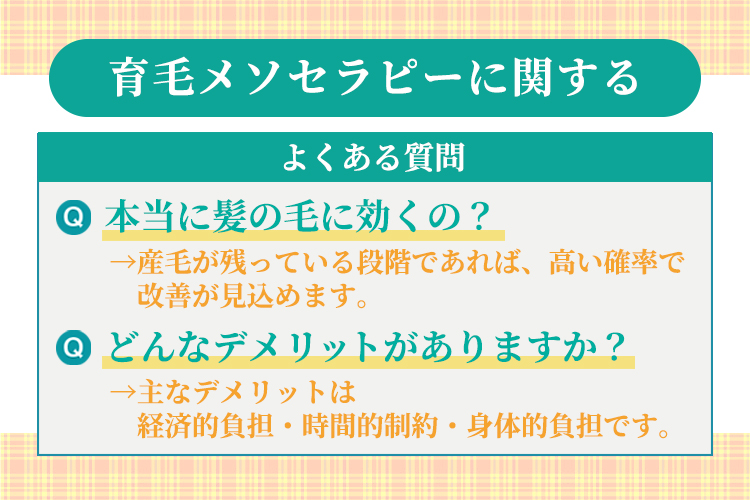 育毛メソセラピーに関する

よくある質問

Q 本当に髪の毛に効くの？

→産毛が残っている段階であれば、高い確率で改善が見込めます。

Q どんなデメリットがありますか？

→主なデメリットは
経済的負担・時間的制約・身体的負担です。